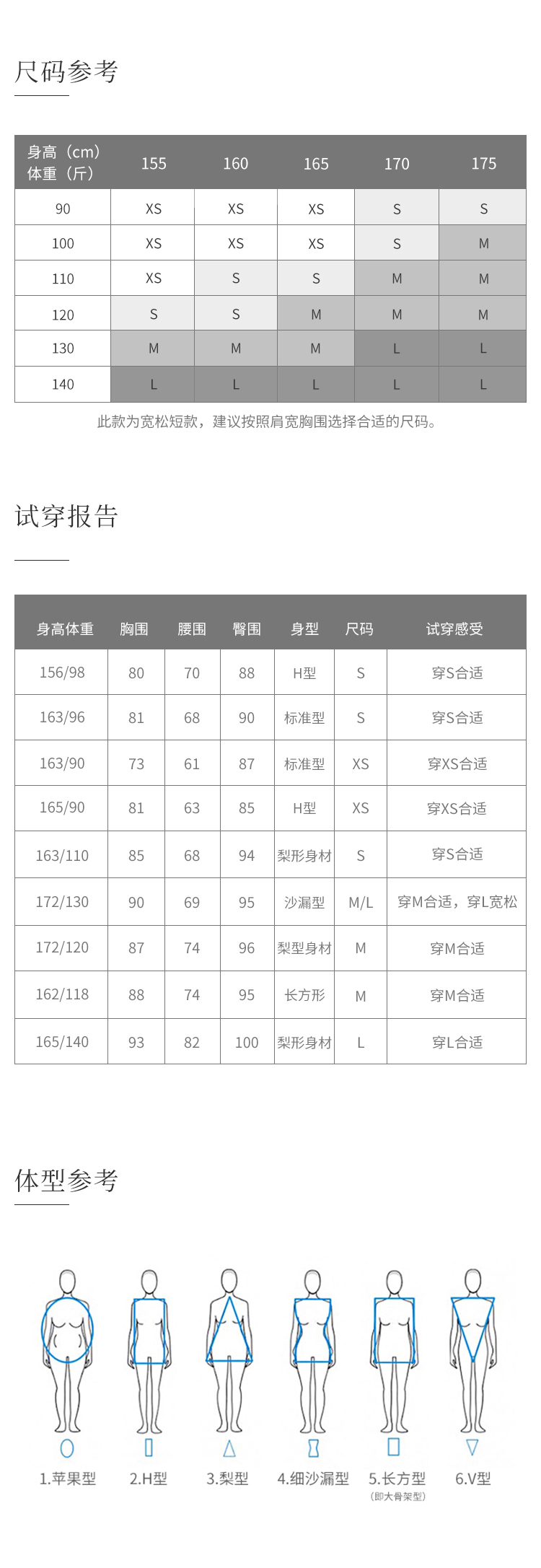 尺码参考

| 身高（cm）体重（斤） | 155 | 160 | 165 | 170 | 175 |
|---|---|---|---|---|---|
| 90 | XS | XS | XS | S | S |
| 100 | XS | XS | XS | S | M |
| 110 | XS | S | S | M | M |
| 120 | S | S | M | M | M |
| 130 | M | M | M | L | L |
| 140 | L | L | L | L | L |

此款为宽松短款，建议按照肩宽胸围选择合适的尺码。

试穿报告

| 身高体重 | 胸围 | 腰围 | 臀围 | 身型 | 尺码 | 试穿感受 |
|---|---|---|---|---|---|---|
| 156/98 | 80 | 70 | 88 | H型 | S | 穿S合适 |
| 163/96 | 81 | 68 | 90 | 标准型 | S | 穿S合适 |
| 163/90 | 73 | 61 | 87 | 标准型 | XS | 穿XS合适 |
| 165/90 | 81 | 63 | 85 | H型 | XS | 穿XS合适 |
| 163/110 | 85 | 68 | 94 | 梨形身材 | S | 穿S合适 |
| 172/130 | 90 | 69 | 95 | 沙漏型 | M/L | 穿M合适，穿L宽松 |
| 172/120 | 87 | 74 | 96 | 梨型身材 | M | 穿M合适 |
| 162/118 | 88 | 74 | 95 | 长方形 | M | 穿M合适 |
| 165/140 | 93 | 82 | 100 | 梨形身材 | L | 穿L合适 |

体型参考

1.苹果型
2.H型
3.梨型
4.细沙漏型
5.长方型
(即大骨架型)
6.V型